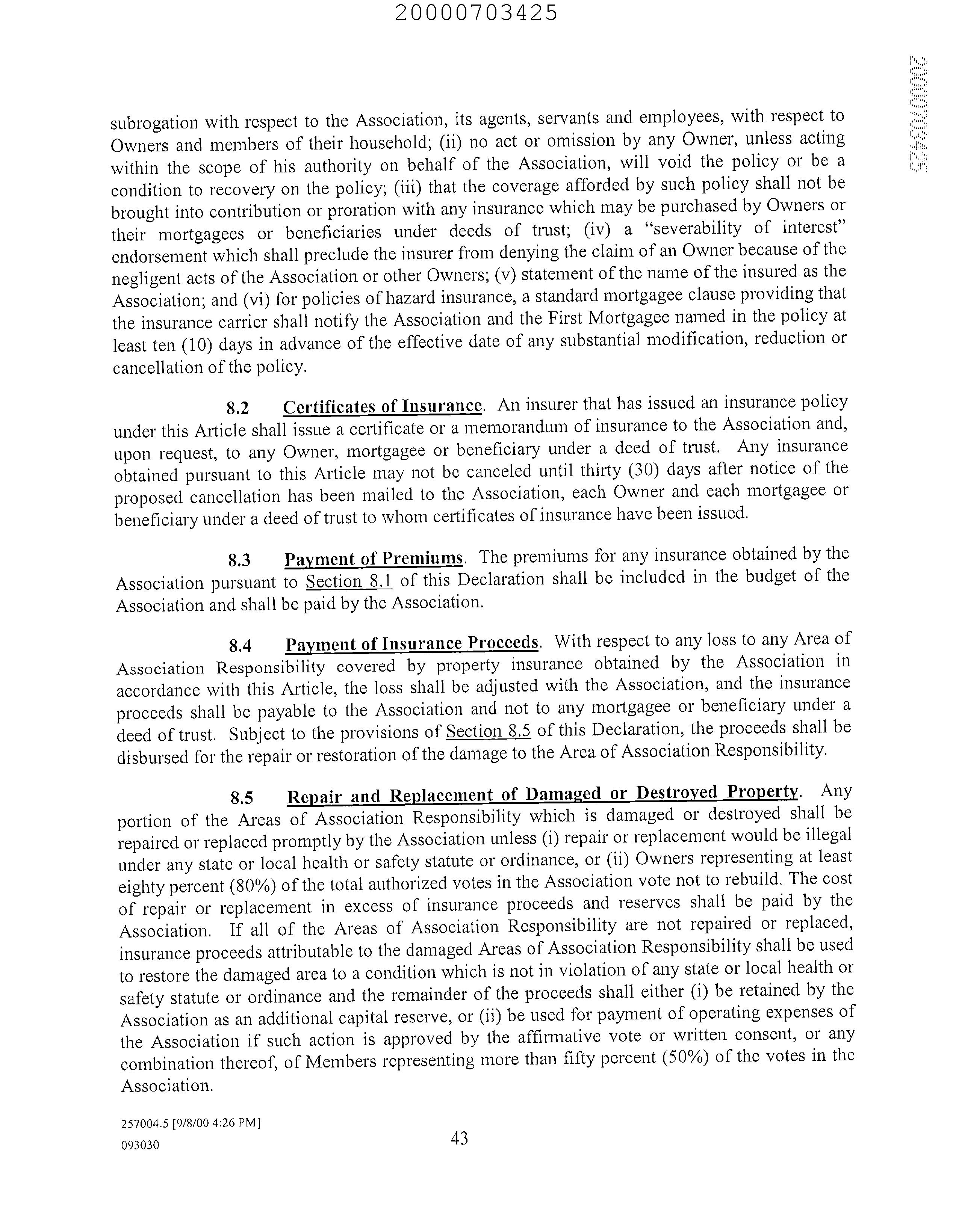 20000703425

20000703425

subrogation with respect to the Association, its agents, servants and employees, with respect to Owners and members of their household; (ii) no act or omission by any Owner, unless acting within the scope of his authority on behalf of the Association, will void the policy or be a condition to recovery on the policy; (iii) that the coverage afforded by such policy shall not be brought into contribution or proration with any insurance which may be purchased by Owners or their mortgagees or beneficiaries under deeds of trust; (iv) a "severability of interest" endorsement which shall preclude the insurer from denying the claim of an Owner because of the negligent acts of the Association or other Owners; (v) statement of the name of the insured as the Association; and (vi) for policies of hazard insurance, a standard mortgagee clause providing that the insurance carrier shall notify the Association and the First Mortgagee named in the policy at least ten (10) days in advance of the effective date of any substantial modification, reduction or cancellation of the policy.

8.2 Certificates of Insurance. An insurer that has issued an insurance policy under this Article shall issue a certificate or a memorandum of insurance to the Association and, upon request, to any Owner, mortgagee or beneficiary under a deed of trust. Any insurance obtained pursuant to this Article may not be canceled until thirty (30) days after notice of the proposed cancellation has been mailed to the Association, each Owner and each mortgagee or beneficiary under a deed of trust to whom certificates of insurance have been issued.

8.3 Payment of Premiums. The premiums for any insurance obtained by the Association pursuant to Section 8.1 of this Declaration shall be included in the budget of the Association and shall be paid by the Association.

8.4 Payment of Insurance Proceeds. With respect to any loss to any Area of Association Responsibility covered by property insurance obtained by the Association in accordance with this Article, the loss shall be adjusted with the Association, and the insurance proceeds shall be payable to the Association and not to any mortgagee or beneficiary under a deed of trust. Subject to the provisions of Section 8.5 of this Declaration, the proceeds shall be disbursed for the repair or restoration of the damage to the Area of Association Responsibility.

8.5 Repair and Replacement of Damaged or Destroyed Property. Any portion of the Areas of Association Responsibility which is damaged or destroyed shall be repaired or replaced promptly by the Association unless (i) repair or replacement would be illegal under any state or local health or safety statute or ordinance, or (ii) Owners representing at least eighty percent (80%) of the total authorized votes in the Association vote not to rebuild. The cost of repair or replacement in excess of insurance proceeds and reserves shall be paid by the Association. If all of the Areas of Association Responsibility are not repaired or replaced, insurance proceeds attributable to the damaged Areas of Association Responsibility shall be used to restore the damaged area to a condition which is not in violation of any state or local health or safety statute or ordinance and the remainder of the proceeds shall either (i) be retained by the Association as an additional capital reserve, or (ii) be used for payment of operating expenses of the Association if such action is approved by the affirmative vote or written consent, or any combination thereof, of Members representing more than fifty percent (50%) of the votes in the Association.

257004.5 [9/8/00 4:26 PM]
093030

43